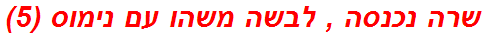 שרה נכנסה , לבשה משהו עם נימוס (5)